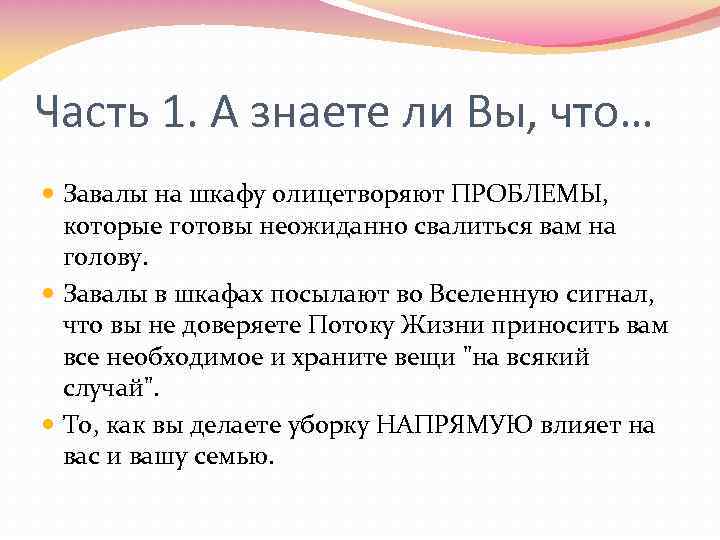 Часть 1. А знаете ли Вы, что...

• Завалы на шкафу олицетворяют ПРОБЛЕМЫ, которые готовы неожиданно свалиться вам на голову.

• Завалы в шкафах посылают во Вселенную сигнал, что вы не доверяете Потоку Жизни приносить вам все необходимое и храните вещи "на всякий случай".

• То, как вы делаете уборку НАПРЯМУЮ влияет на вас и вашу семью.